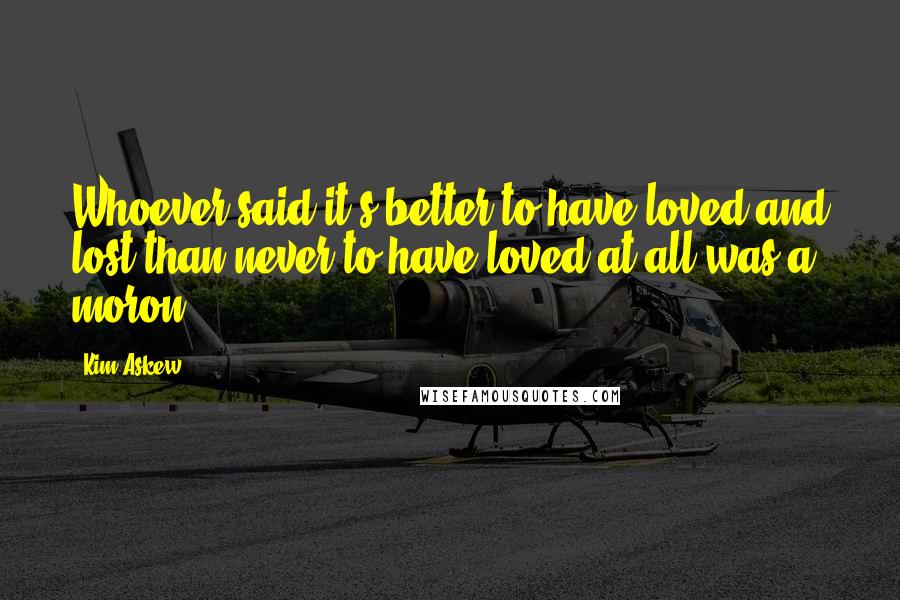 Whoever said it's better to have loved and lost than never to have loved at all was a moron.

Kim Askew

WISEFAMOUSQUOTES.COM